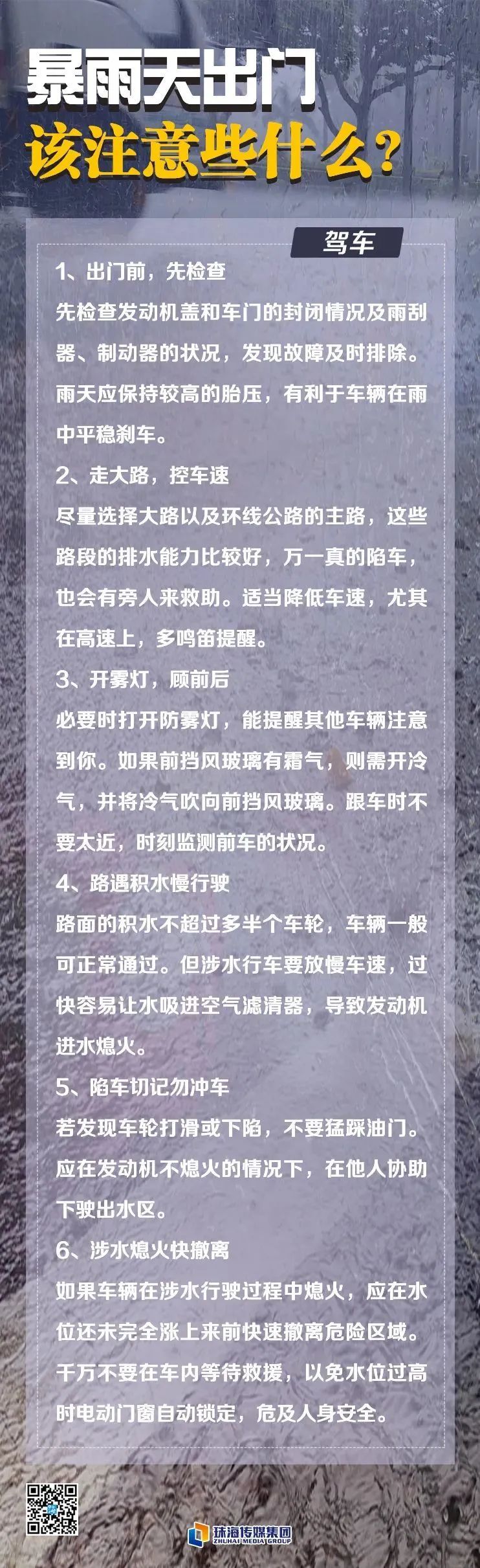 暴雨天出门
该注意些什么？

驾车

1、出门前，先检查
先检查发动机盖和车门的封闭情况及雨刮器、制动器的状况，发现故障及时排除。雨天应保持较高的胎压，有利于车辆在雨中平稳刹车。

2、走大路，控车速
尽量选择大路以及环线公路的主路，这些路段的排水能力比较好，万一真的陷车，也会有旁人来救助。适当降低车速，尤其在高速上，多鸣笛提醒。

3、开雾灯，顾前后
必要时打开防雾灯，能提醒其他车辆注意到你。如果前挡风玻璃有霜气，则需开冷气，并将冷气吹向前挡风玻璃。跟车时不要太近，时刻监测前车的状况。

4、路遇积水慢行驶
路面的积水不超过多半个车轮，车辆一般可正常通过。但涉水行车要放慢车速，过快容易让水吸进空气滤清器，导致发动机进水熄火。

5、陷车切记勿冲车
若发现车轮打滑或下陷，不要猛踩油门。应在发动机不熄火的情况下，在他人协助下驶出水区。

6、涉水熄火快撤离
如果车辆在涉水行驶过程中熄火，应在水位还未完全涨上来前快速撤离危险区域。千万不要在车内等待救援，以免水位过高时电动门窗自动锁定，危及人身安全。

珠海传媒集团
ZHUHAI MEDIA GROUP